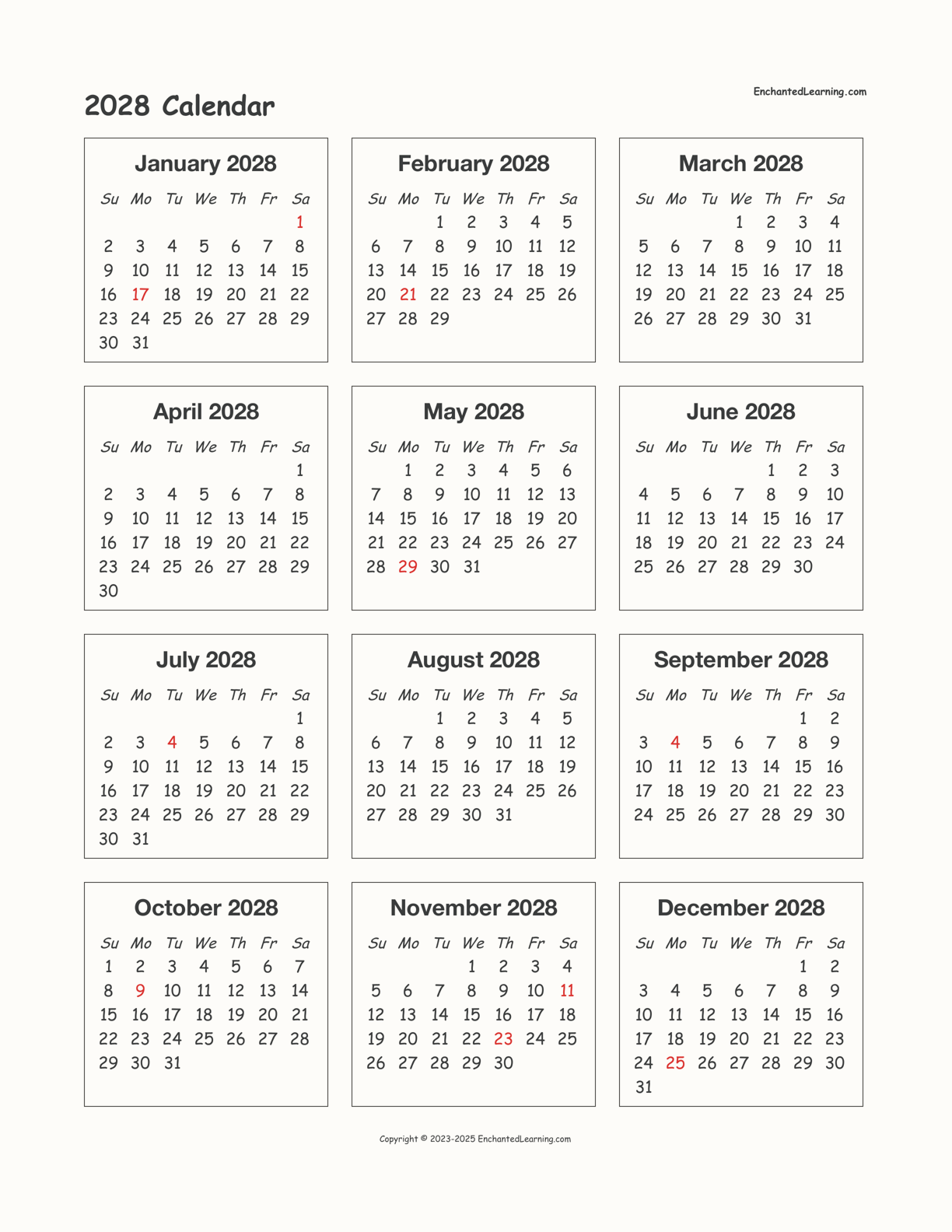 2028 Calendar

EnchantedLearning.com

January 2028

| Su | Mo | Tu | We | Th | Fr | Sa |
|---|---|---|---|---|---|---|
| | | | | | | 1 |
| 2 | 3 | 4 | 5 | 6 | 7 | 8 |
| 9 | 10 | 11 | 12 | 13 | 14 | 15 |
| 16 | 17 | 18 | 19 | 20 | 21 | 22 |
| 23 | 24 | 25 | 26 | 27 | 28 | 29 |
| 30 | 31 | | | | | |

February 2028

| Su | Mo | Tu | We | Th | Fr | Sa |
|---|---|---|---|---|---|---|
| | | 1 | 2 | 3 | 4 | 5 |
| 6 | 7 | 8 | 9 | 10 | 11 | 12 |
| 13 | 14 | 15 | 16 | 17 | 18 | 19 |
| 20 | 21 | 22 | 23 | 24 | 25 | 26 |
| 27 | 28 | 29 | | | | |

March 2028

| Su | Mo | Tu | We | Th | Fr | Sa |
|---|---|---|---|---|---|---|
| | | | 1 | 2 | 3 | 4 |
| 5 | 6 | 7 | 8 | 9 | 10 | 11 |
| 12 | 13 | 14 | 15 | 16 | 17 | 18 |
| 19 | 20 | 21 | 22 | 23 | 24 | 25 |
| 26 | 27 | 28 | 29 | 30 | 31 | |

April 2028

| Su | Mo | Tu | We | Th | Fr | Sa |
|---|---|---|---|---|---|---|
| | | | | | | 1 |
| 2 | 3 | 4 | 5 | 6 | 7 | 8 |
| 9 | 10 | 11 | 12 | 13 | 14 | 15 |
| 16 | 17 | 18 | 19 | 20 | 21 | 22 |
| 23 | 24 | 25 | 26 | 27 | 28 | 29 |
| 30 | | | | | | |

May 2028

| Su | Mo | Tu | We | Th | Fr | Sa |
|---|---|---|---|---|---|---|
| | 1 | 2 | 3 | 4 | 5 | 6 |
| 7 | 8 | 9 | 10 | 11 | 12 | 13 |
| 14 | 15 | 16 | 17 | 18 | 19 | 20 |
| 21 | 22 | 23 | 24 | 25 | 26 | 27 |
| 28 | 29 | 30 | 31 | | | |

June 2028

| Su | Mo | Tu | We | Th | Fr | Sa |
|---|---|---|---|---|---|---|
| | | | | 1 | 2 | 3 |
| 4 | 5 | 6 | 7 | 8 | 9 | 10 |
| 11 | 12 | 13 | 14 | 15 | 16 | 17 |
| 18 | 19 | 20 | 21 | 22 | 23 | 24 |
| 25 | 26 | 27 | 28 | 29 | 30 | |

July 2028

| Su | Mo | Tu | We | Th | Fr | Sa |
|---|---|---|---|---|---|---|
| | | | | | | 1 |
| 2 | 3 | 4 | 5 | 6 | 7 | 8 |
| 9 | 10 | 11 | 12 | 13 | 14 | 15 |
| 16 | 17 | 18 | 19 | 20 | 21 | 22 |
| 23 | 24 | 25 | 26 | 27 | 28 | 29 |
| 30 | 31 | | | | | |

August 2028

| Su | Mo | Tu | We | Th | Fr | Sa |
|---|---|---|---|---|---|---|
| | | 1 | 2 | 3 | 4 | 5 |
| 6 | 7 | 8 | 9 | 10 | 11 | 12 |
| 13 | 14 | 15 | 16 | 17 | 18 | 19 |
| 20 | 21 | 22 | 23 | 24 | 25 | 26 |
| 27 | 28 | 29 | 30 | 31 | | |

September 2028

| Su | Mo | Tu | We | Th | Fr | Sa |
|---|---|---|---|---|---|---|
| | | | | | 1 | 2 |
| 3 | 4 | 5 | 6 | 7 | 8 | 9 |
| 10 | 11 | 12 | 13 | 14 | 15 | 16 |
| 17 | 18 | 19 | 20 | 21 | 22 | 23 |
| 24 | 25 | 26 | 27 | 28 | 29 | 30 |

October 2028

| Su | Mo | Tu | We | Th | Fr | Sa |
|---|---|---|---|---|---|---|
| 1 | 2 | 3 | 4 | 5 | 6 | 7 |
| 8 | 9 | 10 | 11 | 12 | 13 | 14 |
| 15 | 16 | 17 | 18 | 19 | 20 | 21 |
| 22 | 23 | 24 | 25 | 26 | 27 | 28 |
| 29 | 30 | 31 | | | | |

November 2028

| Su | Mo | Tu | We | Th | Fr | Sa |
|---|---|---|---|---|---|---|
| | | | 1 | 2 | 3 | 4 |
| 5 | 6 | 7 | 8 | 9 | 10 | 11 |
| 12 | 13 | 14 | 15 | 16 | 17 | 18 |
| 19 | 20 | 21 | 22 | 23 | 24 | 25 |
| 26 | 27 | 28 | 29 | 30 | | |

December 2028

| Su | Mo | Tu | We | Th | Fr | Sa |
|---|---|---|---|---|---|---|
| | | | | | 1 | 2 |
| 3 | 4 | 5 | 6 | 7 | 8 | 9 |
| 10 | 11 | 12 | 13 | 14 | 15 | 16 |
| 17 | 18 | 19 | 20 | 21 | 22 | 23 |
| 24 | 25 | 26 | 27 | 28 | 29 | 30 |
| 31 | | | | | | |

Copyright © 2023-2025 EnchantedLearning.com